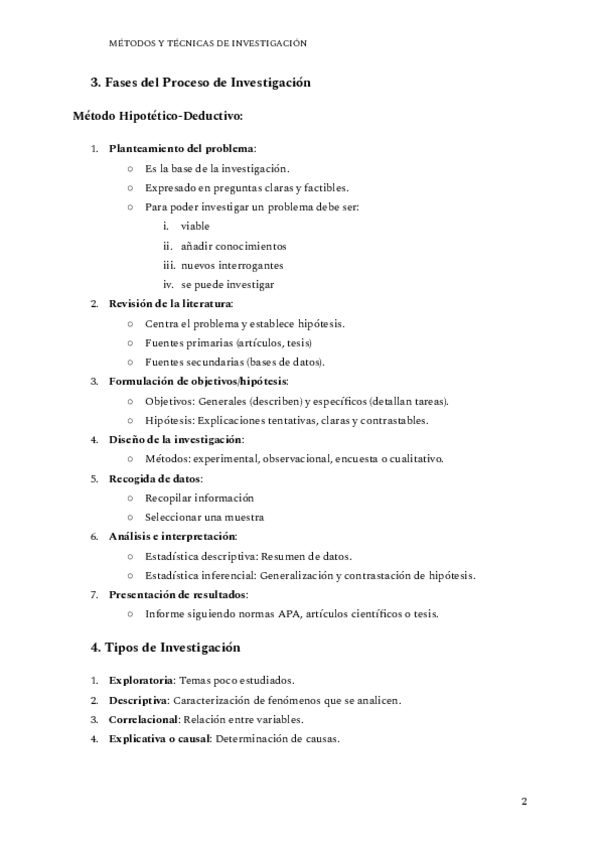 MÉTODOS Y TÉCNICAS DE INVESTIGACIÓN

3. Fases del Proceso de Investigación

Método Hipotético-Deductivo:

1. Planteamiento del problema:
○ Es la base de la investigación.
○ Expresado en preguntas claras y factibles.
○ Para poder investigar un problema debe ser:
i. viable
ii. añadir conocimientos
iii. nuevos interrogantes
iv. se puede investigar
2. Revisión de la literatura:
○ Centra el problema y establece hipótesis.
○ Fuentes primarias (artículos, tesis)
○ Fuentes secundarias (bases de datos).
3. Formulación de objetivos/hipótesis:
○ Objetivos: Generales (describen) y específicos (detallan tareas).
○ Hipótesis: Explicaciones tentativas, claras y contrastables.
4. Diseño de la investigación:
○ Métodos: experimental, observacional, encuesta o cualitativo.
5. Recogida de datos:
○ Recopilar información
○ Seleccionar una muestra
6. Análisis e interpretación:
○ Estadística descriptiva: Resumen de datos.
○ Estadística inferencial: Generalización y contrastación de hipótesis.
7. Presentación de resultados:
○ Informe siguiendo normas APA, artículos científicos o tesis.

4. Tipos de Investigación

1. Exploratoria: Temas poco estudiados.
2. Descriptiva: Caracterización de fenómenos que se analicen.
3. Correlacional: Relación entre variables.
4. Explicativa o causal: Determinación de causas.

2